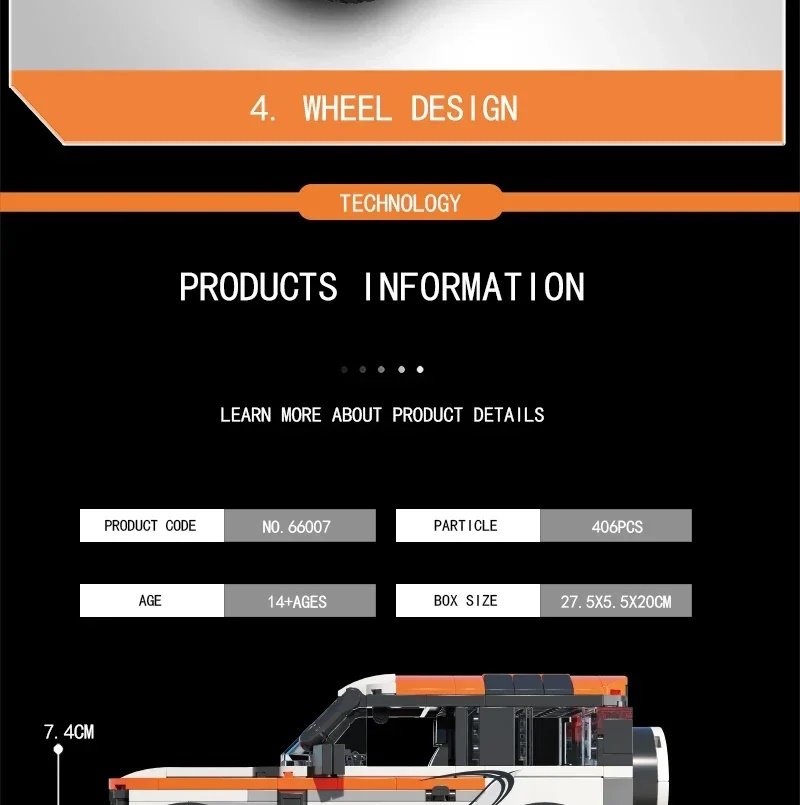 4. WHEEL DESIGN

TECHNOLOGY

PRODUCTS INFORMATION

LEARN MORE ABOUT PRODUCT DETAILS

| PRODUCT CODE | NO.66007 | PARTICLE | 406PCS |
|---|---|---|---|
| AGE | 14+AGES | BOX SIZE | 27.5X5.5X20CM |

7.4CM